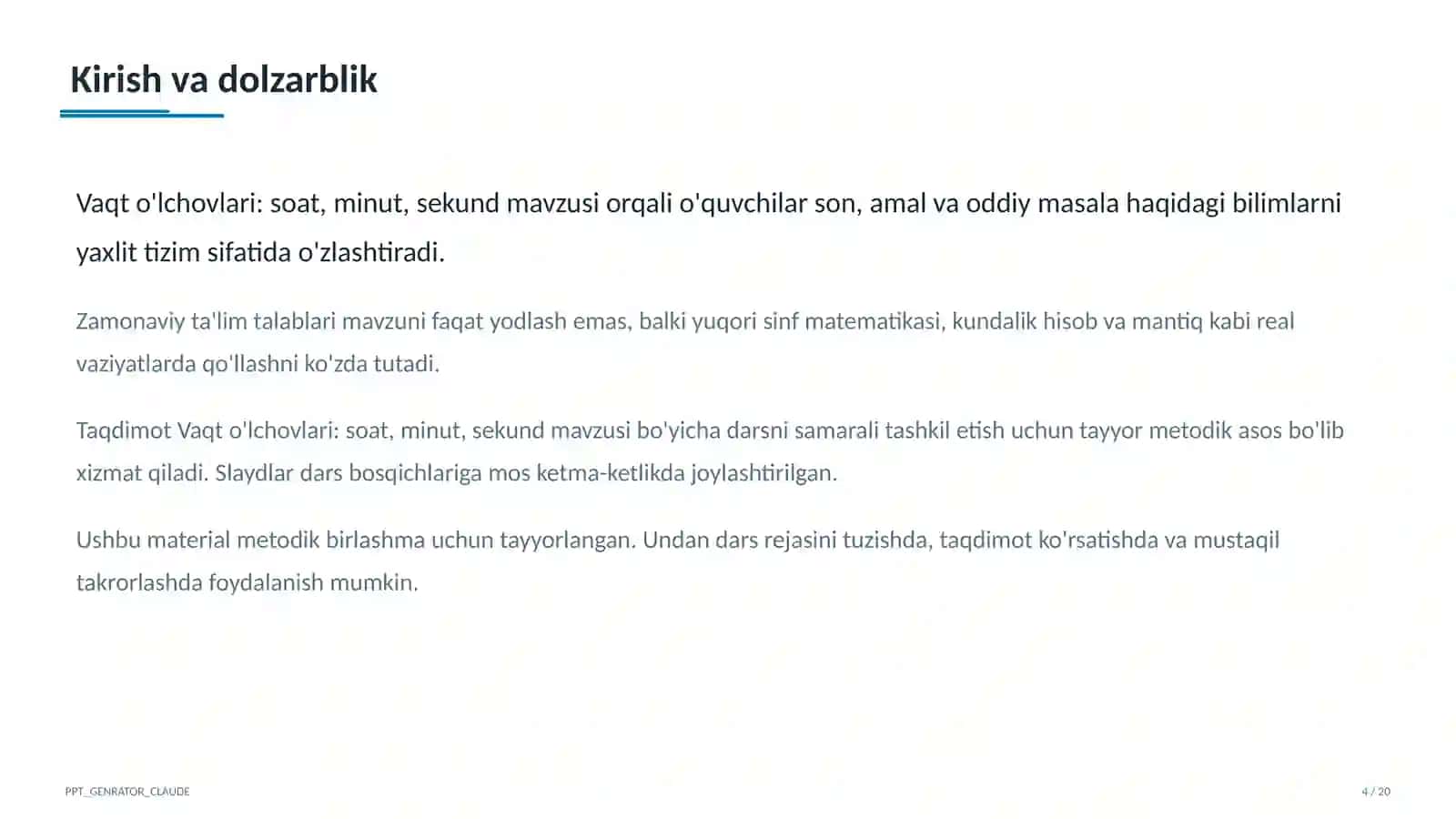 Kirish va dolzarblik

Vaqt o'lchovlari: soat, minut, sekund mavzusi orqali o'quvchilar son, amal va oddiy masala haqidagi bilimlarni yaxlit tizim sifatida o'zlashtiradi.

Zamonaviy ta'lim talablari mavzuni faqat yodlash emas, balki yuqori sinf matematikasi, kundalik hisob va mantiq kabi real vaziyatlarda qo'llashni ko'zda tutadi.

Taqdimot Vaqt o'lchovlari: soat, minut, sekund mavzusi bo'yicha darsni samarali tashkil etish uchun tayyor metodik asos bo'lib xizmat qiladi. Slaydlar dars bosqichlariga mos ketma-ketlikda joylashtirilgan.

Ushbu material metodik birlashma uchun tayyorlangan. Undan dars rejasini tuzishda, taqdimot ko'rsatishda va mustaqil takrorlashda foydalanish mumkin.

PPT_GENRATOR_CLAUDE

4 / 20